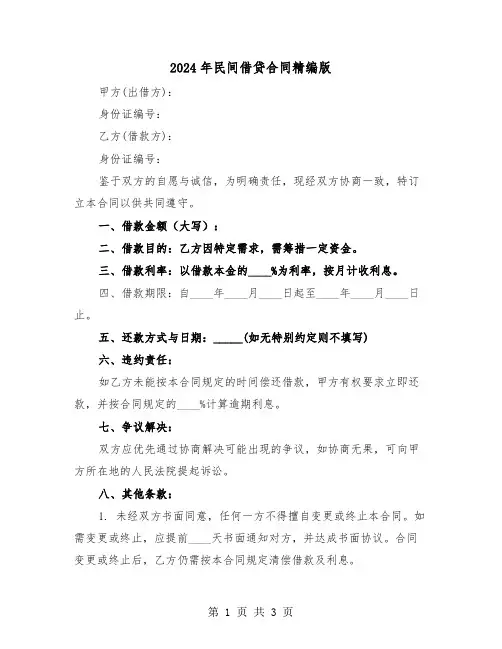 2024年民间借贷合同精编版

甲方(出借方):

身份证编号:

乙方(借款方):

身份证编号:

鉴于双方的自愿与诚信，为明确责任，现经双方协商一致，特订立本合同以供共同遵守。

一、借款金额（大写）:

二、借款目的：乙方因特定需求，需筹措一定资金。

三、借款利率：以借款本金的____%为利率，按月计收利息。

四、借款期限：自____年____月____日起至____年____月____日止。

五、还款方式与日期：_____(如无特别约定则不填写)

六、违约责任：

如乙方未能按本合同规定的时间偿还借款，甲方有权要求立即还款，并按合同规定的____%计算逾期利息。

七、争议解决：

双方应优先通过协商解决可能出现的争议，如协商无果，可向甲方所在地的人民法院提起诉讼。

八、其他条款：

1. 未经双方书面同意，任何一方不得擅自变更或终止本合同。如需变更或终止，应提前____天书面通知对方，并达成书面协议。合同变更或终止后，乙方仍需按本合同规定清偿借款及利息。

第 1 页 共 3 页